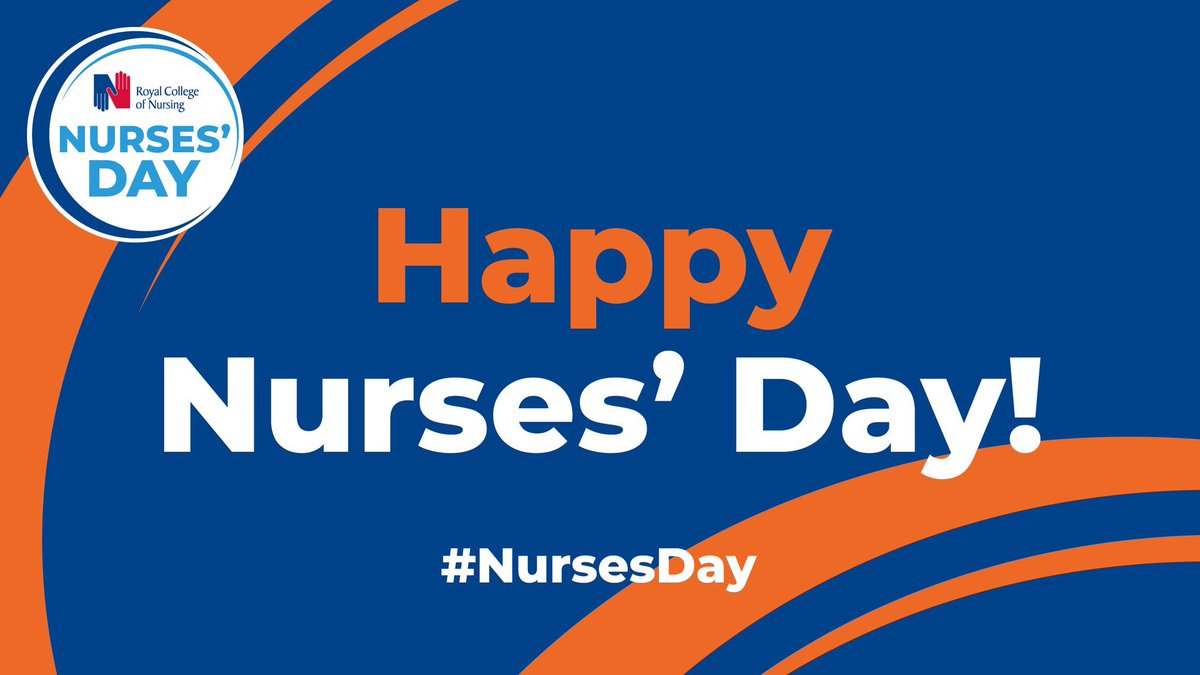 Royal College of Nursing
NURSES' DAY

Happy
Nurses' Day!

#NursesDay